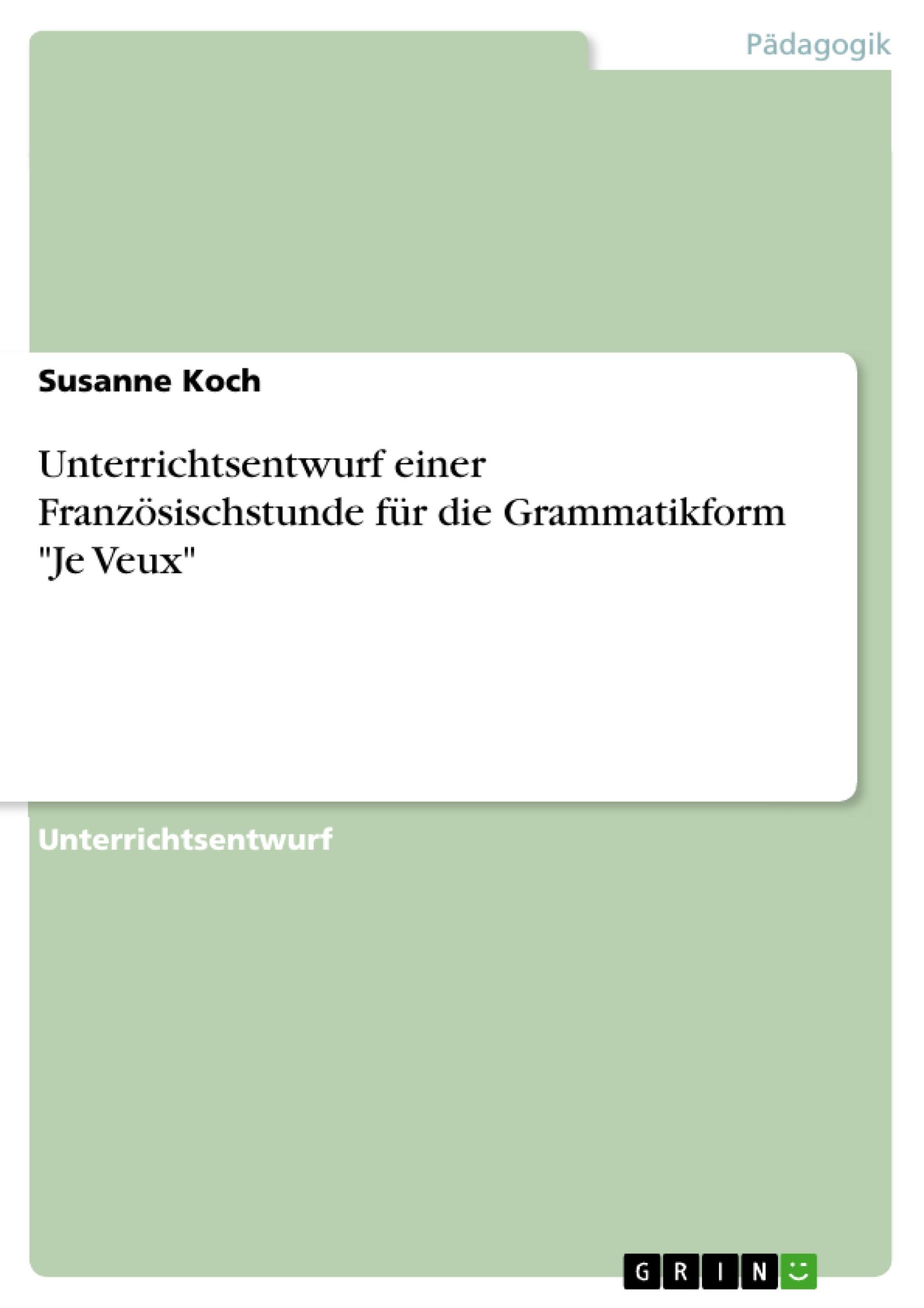 Pädagogik

Susanne Koch

Unterrichtsentwurf einer Französischstunde für die Grammatikform "Je Veux"

Unterrichtsentwurf

GRIN